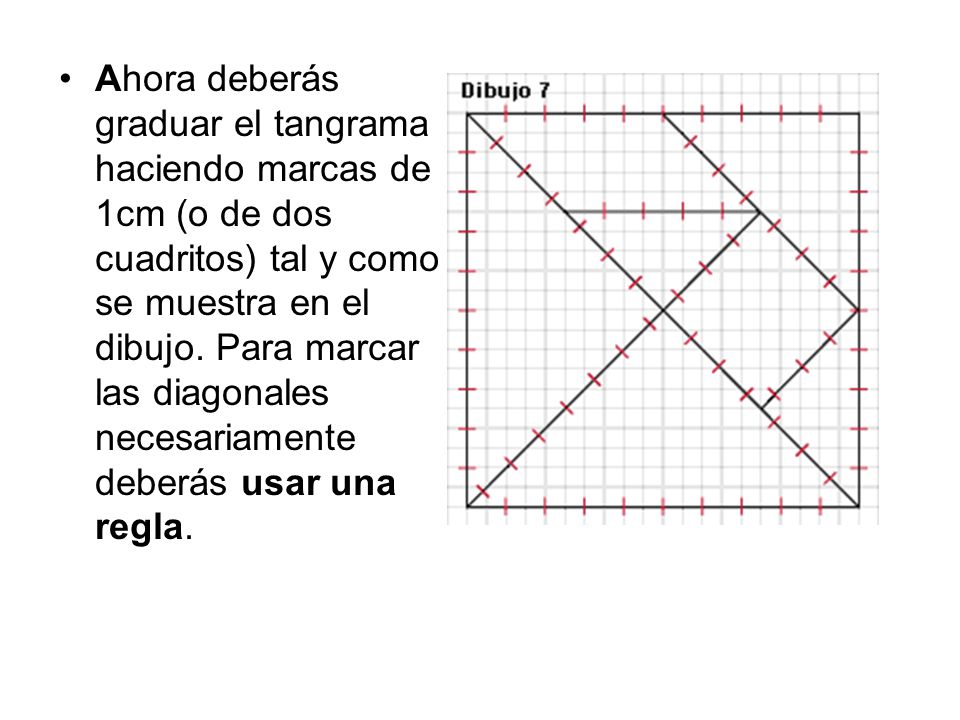 • Ahora deberás graduar el tangrama haciendo marcas de 1cm (o de dos cuadritos) tal y como se muestra en el dibujo. Para marcar las diagonales necesariamente deberás usar una regla.

Dibujo 7